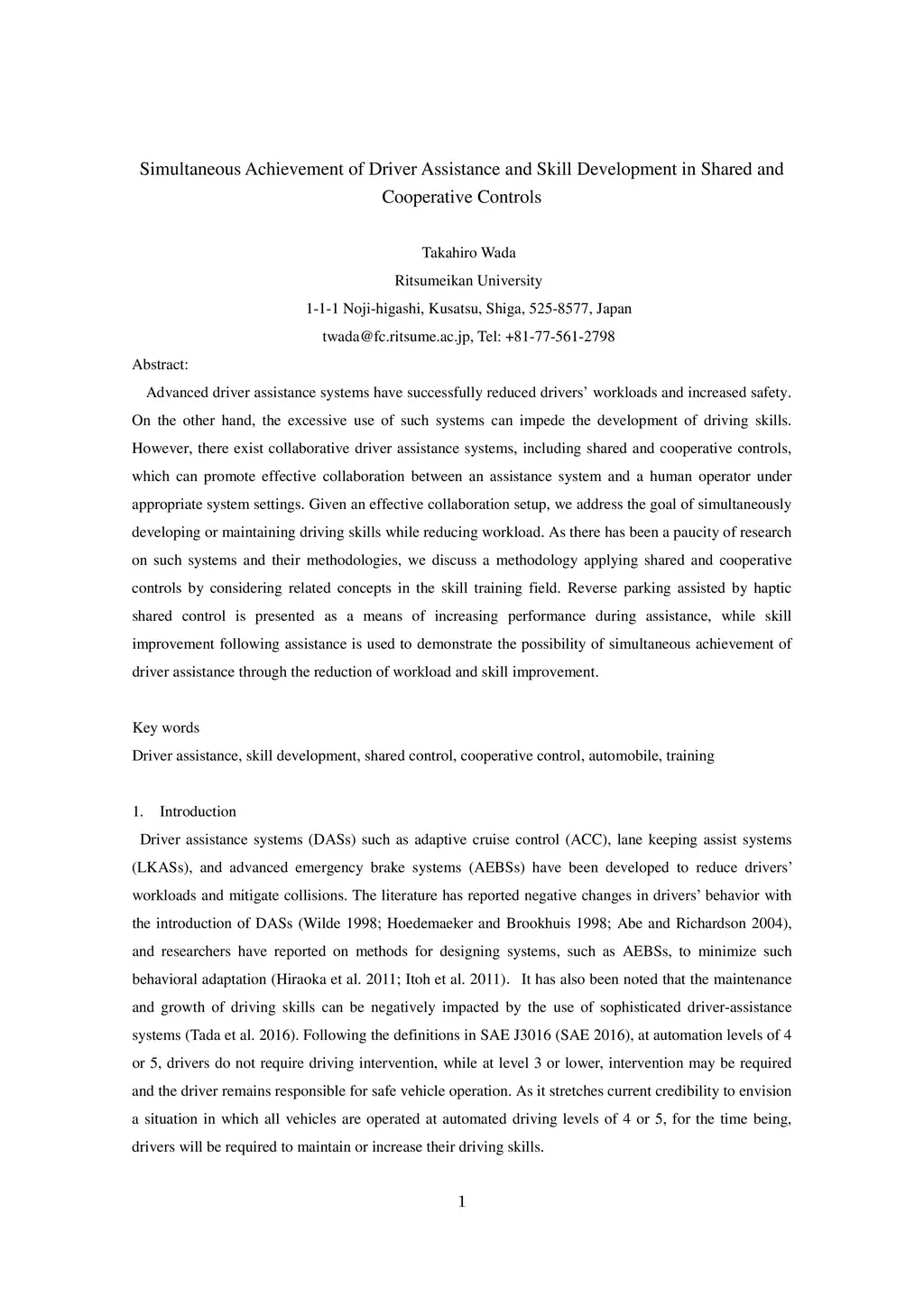 Simultaneous Achievement of Driver Assistance and Skill Development in Shared and Cooperative Controls

Takahiro Wada
Ritsumeikan University
1-1-1 Noji-higashi, Kusatsu, Shiga, 525-8577, Japan
twada@fc.ritsume.ac.jp, Tel: +81-77-561-2798

Abstract:
Advanced driver assistance systems have successfully reduced drivers' workloads and increased safety. On the other hand, the excessive use of such systems can impede the development of driving skills. However, there exist collaborative driver assistance systems, including shared and cooperative controls, which can promote effective collaboration between an assistance system and a human operator under appropriate system settings. Given an effective collaboration setup, we address the goal of simultaneously developing or maintaining driving skills while reducing workload. As there has been a paucity of research on such systems and their methodologies, we discuss a methodology applying shared and cooperative controls by considering related concepts in the skill training field. Reverse parking assisted by haptic shared control is presented as a means of increasing performance during assistance, while skill improvement following assistance is used to demonstrate the possibility of simultaneous achievement of driver assistance through the reduction of workload and skill improvement.

Key words
Driver assistance, skill development, shared control, cooperative control, automobile, training

1. Introduction
Driver assistance systems (DASs) such as adaptive cruise control (ACC), lane keeping assist systems (LKASs), and advanced emergency brake systems (AEBSs) have been developed to reduce drivers' workloads and mitigate collisions. The literature has reported negative changes in drivers' behavior with the introduction of DASs (Wilde 1998; Hoedemaeker and Brookhuis 1998; Abe and Richardson 2004), and researchers have reported on methods for designing systems, such as AEBSs, to minimize such behavioral adaptation (Hiraoka et al. 2011; Itoh et al. 2011). It has also been noted that the maintenance and growth of driving skills can be negatively impacted by the use of sophisticated driver-assistance systems (Tada et al. 2016). Following the definitions in SAE J3016 (SAE 2016), at automation levels of 4 or 5, drivers do not require driving intervention, while at level 3 or lower, intervention may be required and the driver remains responsible for safe vehicle operation. As it stretches current credibility to envision a situation in which all vehicles are operated at automated driving levels of 4 or 5, for the time being, drivers will be required to maintain or increase their driving skills.

1